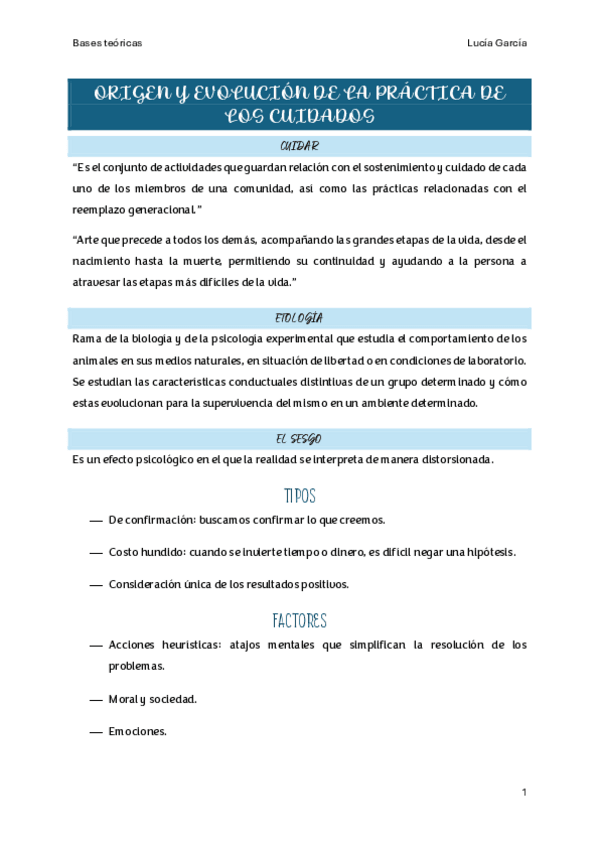 Bases teóricas

Lucía García

ORIGEN Y EVOLUCIÓN DE LA PRÁCTICA DE LOS CUIDADOS

CUIDAR

"Es el conjunto de actividades que guardan relación con el sostenimiento y cuidado de cada uno de los miembros de una comunidad, así como las prácticas relacionadas con el reemplazo generacional."

"Arte que precede a todos los demás, acompañando las grandes etapas de la vida, desde el nacimiento hasta la muerte, permitiendo su continuidad y ayudando a la persona a atravesar las etapas más difíciles de la vida."

ETOLOGÍA

Rama de la biología y de la psicología experimental que estudia el comportamiento de los animales en sus medios naturales, en situación de libertad o en condiciones de laboratorio. Se estudian las características conductuales distintivas de un grupo determinado y cómo estas evolucionan para la supervivencia del mismo en un ambiente determinado.

EL SESGO

Es un efecto psicológico en el que la realidad se interpreta de manera distorsionada.

TIPOS

— De confirmación: buscamos confirmar lo que creemos.

— Costo hundido: cuando se invierte tiempo o dinero, es difícil negar una hipótesis.

— Consideración única de los resultados positivos.

FACTORES

— Acciones heurísticas: atajos mentales que simplifican la resolución de los problemas.

— Moral y sociedad.

— Emociones.

1